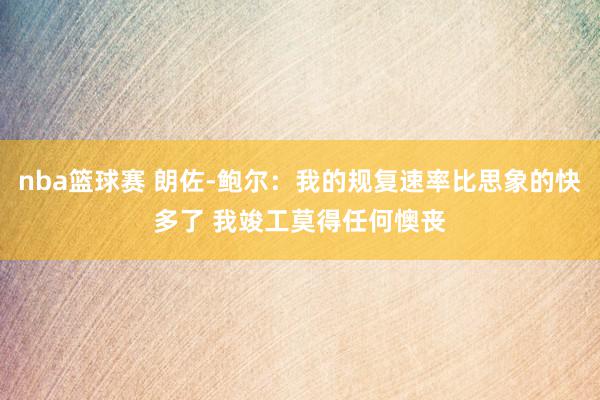 nba篮球赛 朗佐-鲍尔：我的规复速率比思象的快多了 我竣工莫得任何懊丧